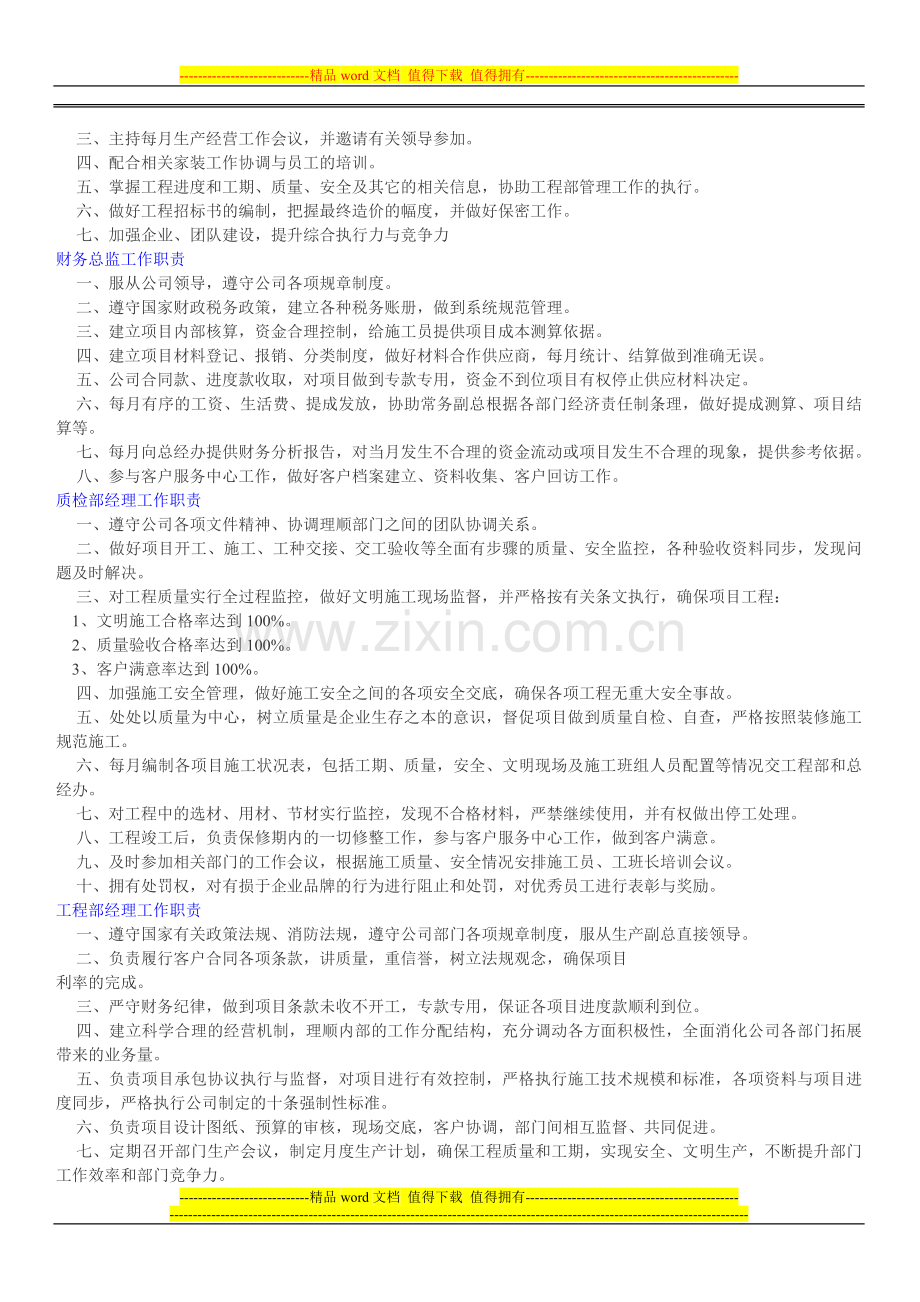 ----------------------------精品word文档 值得下载 值得拥有----------------------------------------------

三、主持每月生产经营工作会议，并邀请有关领导参加。

四、配合相关家装工作协调与员工的培训。

五、掌握工程进度和工期、质量、安全及其它的相关信息，协助工程部管理工作的执行。

六、做好工程招标书的编制，把握最终造价的幅度，并做好保密工作。

七、加强企业、团队建设，提升综合执行力与竞争力

财务总监工作职责

一、服从公司领导，遵守公司各项规章制度。

二、遵守国家财政税务政策，建立各种税务账册，做到系统规范管理。

三、建立项目内部核算，资金合理控制，给施工员提供项目成本测算依据。

四、建立项目材料登记、报销、分类制度，做好材料合作供应商，每月统计、结算做到准确无误。

五、公司合同款、进度款收取，对项目做到专款专用，资金不到位项目有权停止供应材料决定。

六、每月有序的工资、生活费、提成发放，协助常务副总根据各部门经济责任制条理，做好提成测算、项目结算等。

七、每月向总经办提供财务分析报告，对当月发生不合理的资金流动或项目发生不合理的现象，提供参考依据。

八、参与客户服务中心工作，做好客户档案建立、资料收集、客户回访工作。

质检部经理工作职责

一、遵守公司各项文件精神、协调理顺部门之间的团队协调关系。

二、做好项目开工、施工、工种交接、交工验收等全面有步骤的质量、安全监控，各种验收资料同步，发现问题及时解决。

三、对工程质量实行全过程监控，做好文明施工现场监督，并严格按有关条文执行，确保项目工程：

1、文明施工合格率达到100%。

2、质量验收合格率达到100%。

3、客户满意率达到100%。

四、加强施工安全管理，做好施工安全之间的各项安全交底，确保各项工程无重大安全事故。

五、处处以质量为中心，树立质量是企业生存之本的意识，督促项目做到质量自检、自查，严格按照装修施工规范施工。

六、每月编制各项目施工状况表，包括工期、质量，安全、文明现场及施工班组人员配置等情况交工程部和总经办。

七、对工程中的选材、用材、节材实行监控，发现不合格材料，严禁继续使用，并有权做出停工处理。

八、工程竣工后，负责保修期内的一切修整工作，参与客户服务中心工作，做到客户满意。

九、及时参加相关部门的工作会议，根据施工质量、安全情况安排施工员、工班长培训会议。

十、拥有处罚权，对有损于企业品牌的行为进行阻止和处罚，对优秀员工进行表彰与奖励。

工程部经理工作职责

一、遵守国家有关政策法规、消防法规，遵守公司部门各项规章制度，服从生产副总直接领导。

二、负责履行客户合同各项条款，讲质量，重信誉，树立法规观念，确保项目

利率的完成。

三、严守财务纪律，做到项目条款未收不开工，专款专用，保证各项目进度款顺利到位。

四、建立科学合理的经营机制，理顺内部的工作分配结构，充分调动各方面积极性，全面消化公司各部门拓展带来的业务量。

五、负责项目承包协议执行与监督，对项目进行有效控制，严格执行施工技术规模和标准，各项资料与项目进度同步，严格执行公司制定的十条强制性标准。

六、负责项目设计图纸、预算的审核，现场交底，客户协调，部门间相互监督、共同促进。

七、定期召开部门生产会议，制定月度生产计划，确保工程质量和工期，实现安全、文明生产，不断提升部门工作效率和部门竞争力。

----------------------------精品word文档 值得下载 值得拥有----------------------------------------------

www.zixin.com.cn